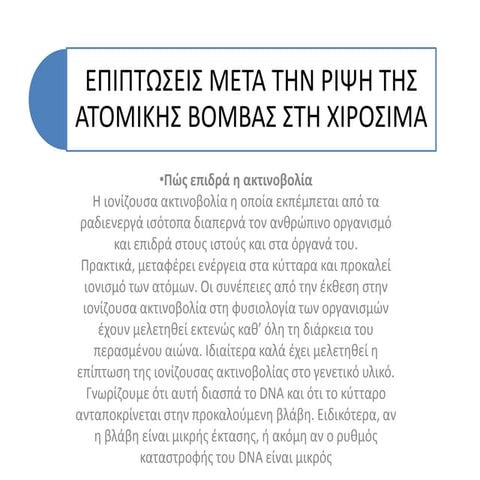 ΕΠΙΠΤΩΣΕΙΣ ΜΕΤΑ ΤΗΝ ΡΙΨΗ ΤΗΣ ΑΤΟΜΙΚΗΣ ΒΟΜΒΑΣ ΣΤΗ ΧΙΡΟΣΙΜΑ

•Πώς επιδρά η ακτινοβολία
Η ιονίζουσα ακτινοβολία η οποία εκπέμπεται από τα ραδιενεργά ισότοπα διαπερνά τον ανθρώπινο οργανισμό και επιδρά στους ιστούς και στα όργανά του. Πρακτικά, μεταφέρει ενέργεια στα κύτταρα και προκαλεί ιονισμό των ατόμων. Οι συνέπειες από την έκθεση στην ιονίζουσα ακτινοβολία στη φυσιολογία των οργανισμών έχουν μελετηθεί εκτενώς καθ' όλη τη διάρκεια του περασμένου αιώνα. Ιδιαίτερα καλά έχει μελετηθεί η επίπτωση της ιονίζουσας ακτινοβολίας στο γενετικό υλικό. Γνωρίζουμε ότι αυτή διασπά το DNA και ότι το κύτταρο ανταποκρίνεται στην προκαλούμενη βλάβη. Ειδικότερα, αν η βλάβη είναι μικρής έκτασης, ή ακόμη αν ο ρυθμός καταστροφής του DNA είναι μικρός